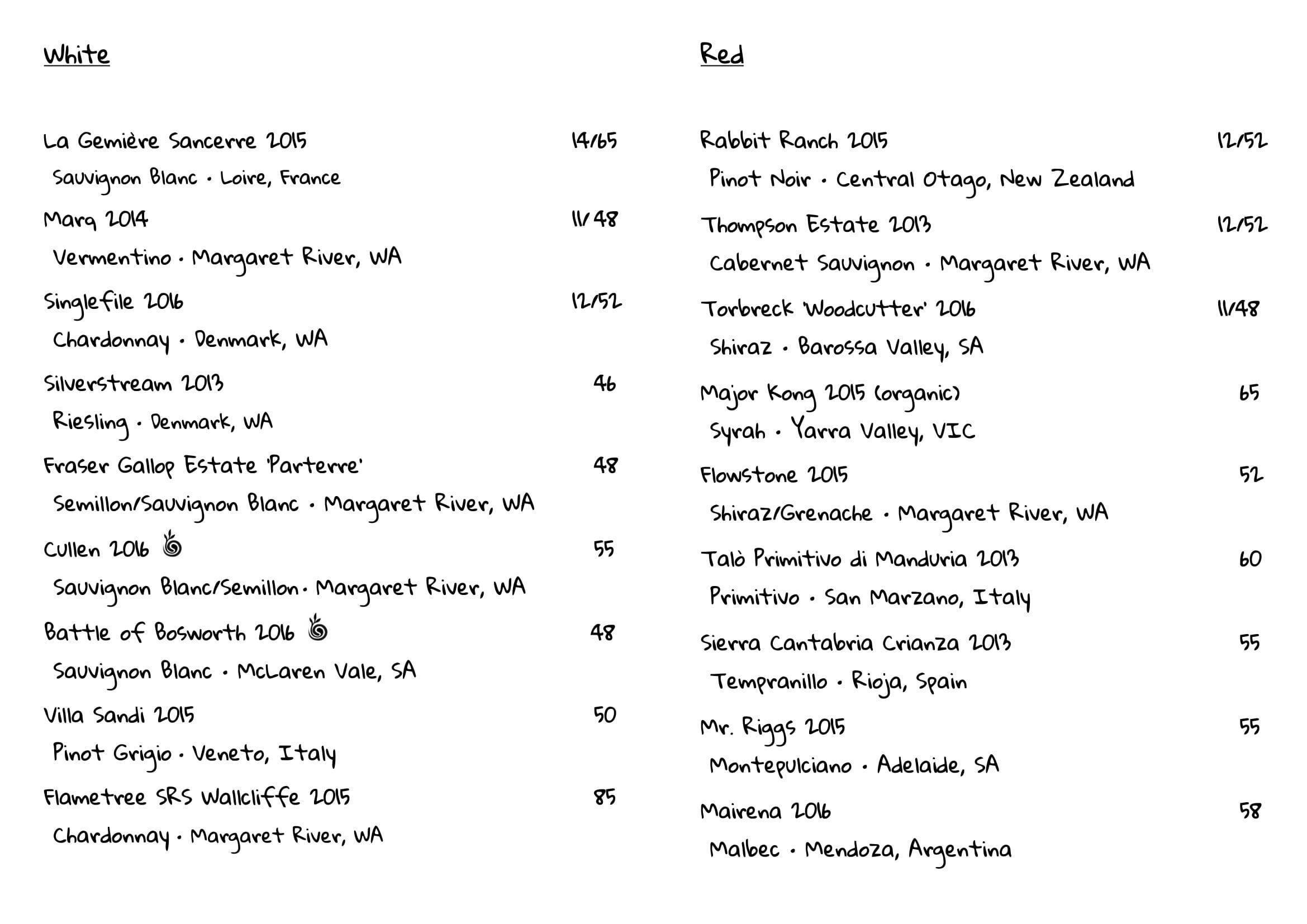 White

La Gemière Sancerre 2015 14/65
Sauvignon Blanc · Loire, France

Marq 2014 11/48
Vermentino · Margaret River, WA

Singlefile 2016 12/52
Chardonnay · Denmark, WA

Silverstream 2013 46
Riesling · Denmark, WA

Fraser Gallop Estate 'Parterre' 48
Semillon/Sauvignon Blanc · Margaret River, WA

Cullen 2016 55
Sauvignon Blanc/Semillon · Margaret River, WA

Battle of Bosworth 2016 48
Sauvignon Blanc · McLaren Vale, SA

Villa Sandi 2015 50
Pinot Grigio · Veneto, Italy

Flametree SRS Wallcliffe 2015 85
Chardonnay · Margaret River, WA

Red

Rabbit Ranch 2015 12/52
Pinot Noir · Central Otago, New Zealand

Thompson Estate 2013 12/52
Cabernet Sauvignon · Margaret River, WA

Torbreck 'Woodcutter' 2016 11/48
Shiraz · Barossa Valley, SA

Major Kong 2015 (organic) 65
Syrah · Yarra Valley, VIC

Flowstone 2015 52
Shiraz/Grenache · Margaret River, WA

Talò Primitivo di Manduria 2013 60
Primitivo · San Marzano, Italy

Sierra Cantabria Crianza 2013 55
Tempranillo · Rioja, Spain

Mr. Riggs 2015 55
Montepulciano · Adelaide, SA

Mairena 2016 58
Malbec · Mendoza, Argentina